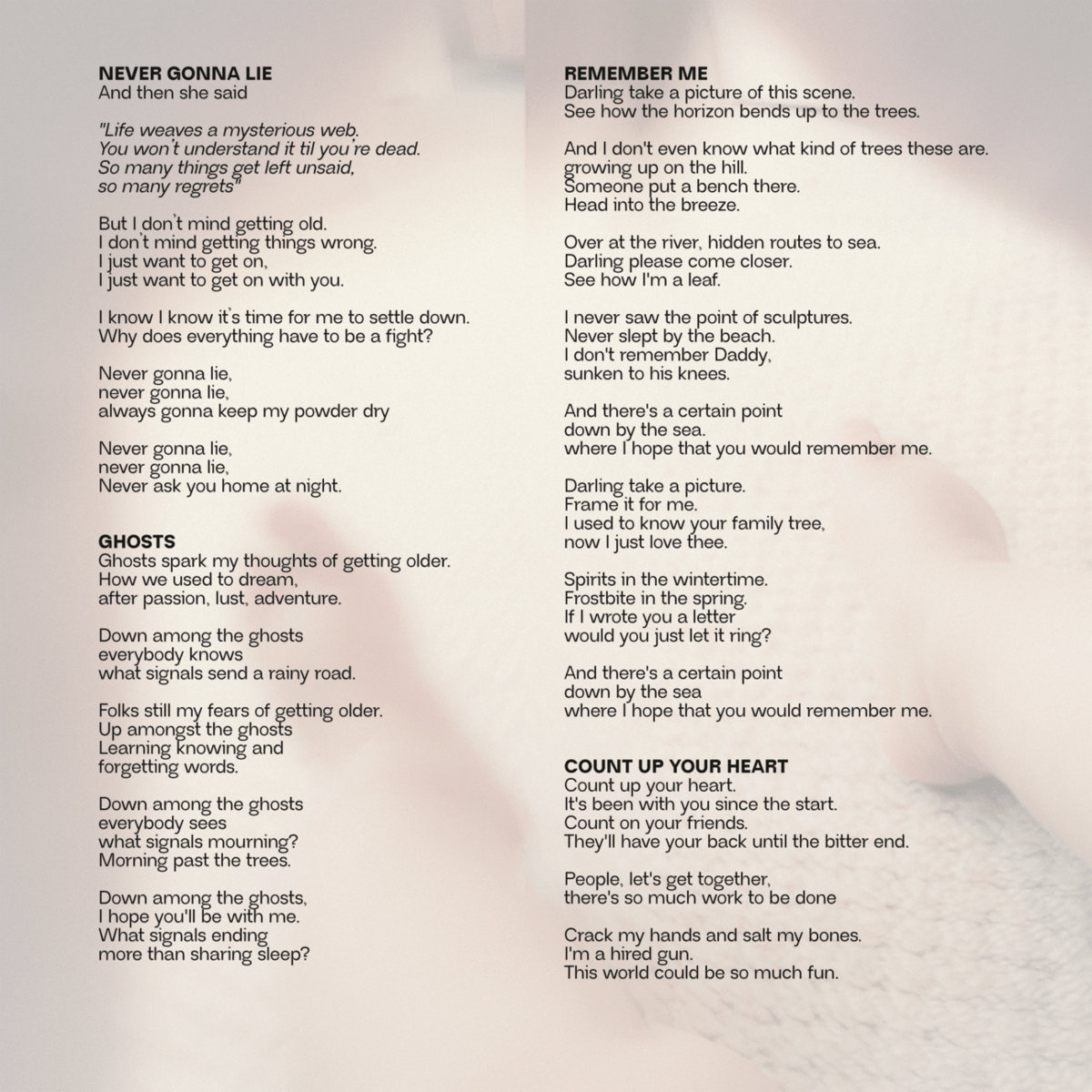 NEVER GONNA LIE
And then she said

"Life weaves a mysterious web.
You won't understand it til you're dead.
So many things get left unsaid,
so many regrets"

But I don't mind getting old.
I don't mind getting things wrong.
I just want to get on,
I just want to get on with you.

I know I know it's time for me to settle down.
Why does everything have to be a fight?

Never gonna lie,
never gonna lie,
always gonna keep my powder dry

Never gonna lie,
never gonna lie,
Never ask you home at night.

GHOSTS
Ghosts spark my thoughts of getting older.
How we used to dream,
after passion, lust, adventure.

Down among the ghosts
everybody knows
what signals send a rainy road.

Folks still my fears of getting older.
Up amongst the ghosts
Learning knowing and
forgetting words.

Down among the ghosts
everybody sees
what signals mourning?
Morning past the trees.

Down among the ghosts,
I hope you'll be with me.
What signals ending
more than sharing sleep?

REMEMBER ME
Darling take a picture of this scene.
See how the horizon bends up to the trees.

And I don't even know what kind of trees these are.
growing up on the hill.
Someone put a bench there.
Head into the breeze.

Over at the river, hidden routes to sea.
Darling please come closer.
See how I'm a leaf.

I never saw the point of sculptures.
Never slept by the beach.
I don't remember Daddy,
sunken to his knees.

And there's a certain point
down by the sea.
where I hope that you would remember me.

Darling take a picture.
Frame it for me.
I used to know your family tree,
now I just love thee.

Spirits in the wintertime.
Frostbite in the spring.
If I wrote you a letter
would you just let it ring?

And there's a certain point
down by the sea
where I hope that you would remember me.

COUNT UP YOUR HEART
Count up your heart.
It's been with you since the start.
Count on your friends.
They'll have your back until the bitter end.

People, let's get together,
there's so much work to be done

Crack my hands and salt my bones.
I'm a hired gun.
This world could be so much fun.